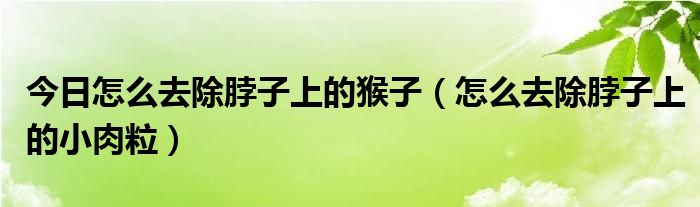 今日怎么去除脖子上的猴子（怎么去除脖子上的小肉粒）